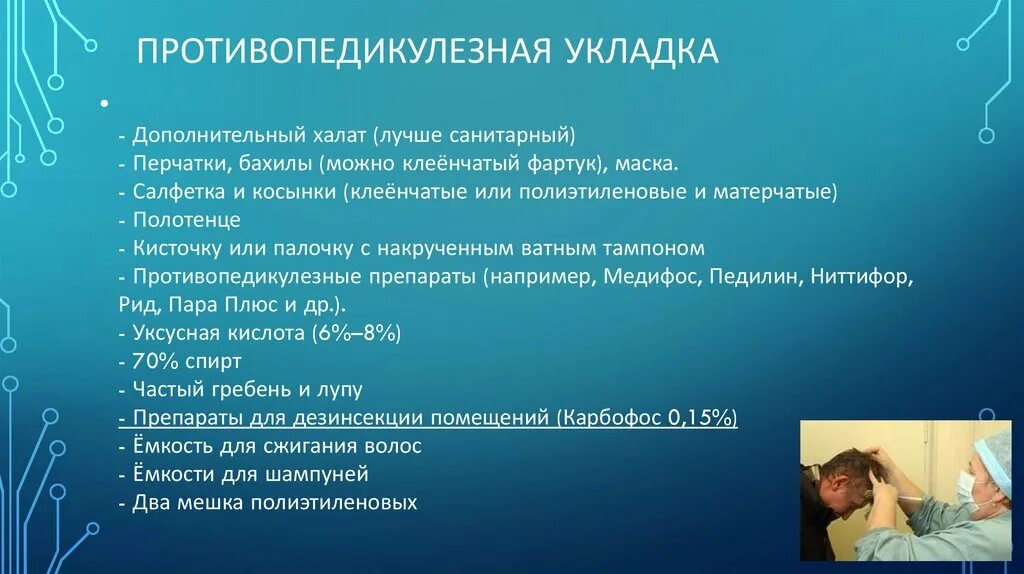 ПРОТИВОПЕДИКУЛЕЗНАЯ УКЛАДКА

•

- Дополнительный халат (лучше санитарный)
- Перчатки, бахилы (можно клеёнчатый фартук), маска.
- Салфетка и косынки (клеёнчатые или полиэтиленовые и матерчатые)
- Полотенце
- Кисточку или палочку с накрученным ватным тампоном
- Противопедикулезные препараты (например, Медифос, Педилин, Ниттифор, Рид, Пара Плюс и др.).
- Уксусная кислота (6%–8%)
- 70% спирт
- Частый гребень и лупу
- Препараты для дезинсекции помещений (Карбофос 0,15%)
- Ёмкость для сжигания волос
- Ёмкости для шампуней
- Два мешка полиэтиленовых